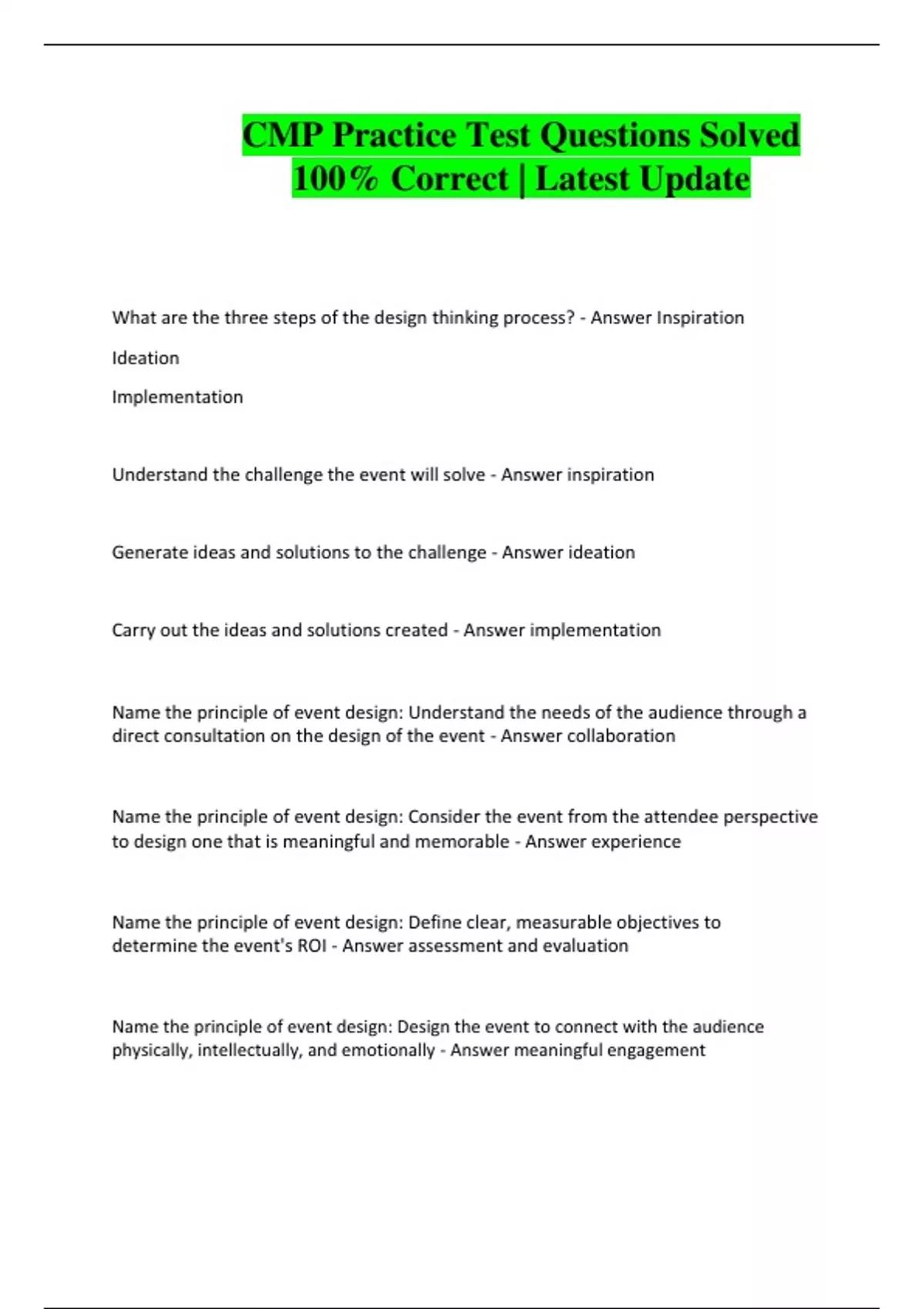 CMP Practice Test Questions Solved 100% Correct | Latest Update

What are the three steps of the design thinking process? - Answer Inspiration

Ideation

Implementation

Understand the challenge the event will solve - Answer inspiration

Generate ideas and solutions to the challenge - Answer ideation

Carry out the ideas and solutions created - Answer implementation

Name the principle of event design: Understand the needs of the audience through a direct consultation on the design of the event - Answer collaboration

Name the principle of event design: Consider the event from the attendee perspective to design one that is meaningful and memorable - Answer experience

Name the principle of event design: Define clear, measurable objectives to determine the event's ROI - Answer assessment and evaluation

Name the principle of event design: Design the event to connect with the audience physically, intellectually, and emotionally - Answer meaningful engagement